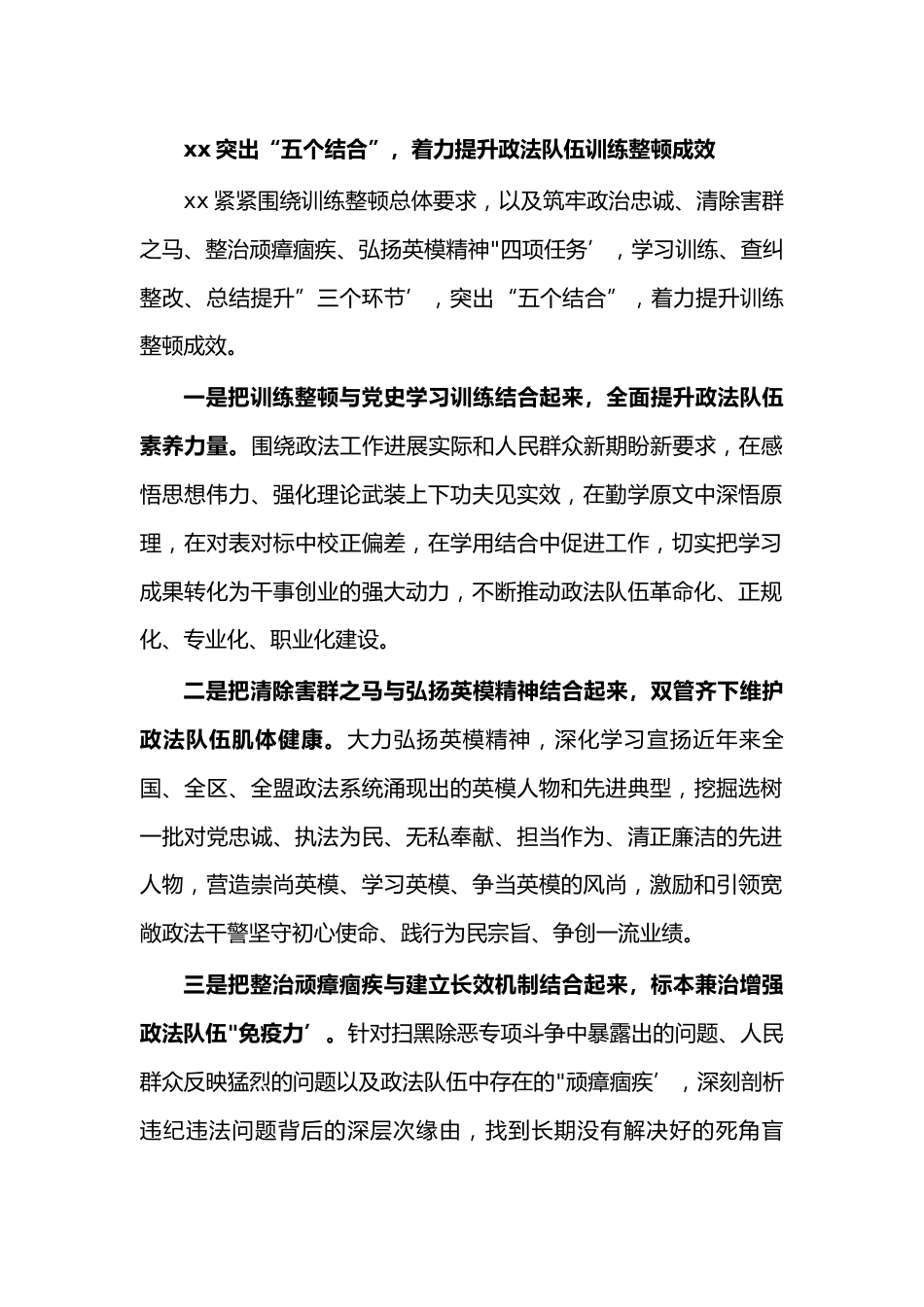 xx 突出“五个结合”，着力提升政法队伍训练整顿成效

xx 紧紧围绕训练整顿总体要求，以及筑牢政治忠诚、清除害群之马、整治顽瘴痼疾、弘扬英模精神"四项任务’，学习训练、查纠整改、总结提升”三个环节’，突出“五个结合”，着力提升训练整顿成效。

一是把训练整顿与党史学习训练结合起来，全面提升政法队伍素养力量。围绕政法工作进展实际和人民群众新期盼新要求，在感悟思想伟力、强化理论武装上下功夫见实效，在勤学原文中深悟原理，在对表对标中校正偏差，在学用结合中促进工作，切实把学习成果转化为干事创业的强大动力，不断推动政法队伍革命化、正规化、专业化、职业化建设。

二是把清除害群之马与弘扬英模精神结合起来，双管齐下维护政法队伍肌体健康。大力弘扬英模精神，深化学习宣扬近年来全国、全区、全盟政法系统涌现出的英模人物和先进典型，挖掘选树一批对党忠诚、执法为民、无私奉献、担当作为、清正廉洁的先进人物，营造崇尚英模、学习英模、争当英模的风尚，激励和引领宽敞政法干警坚守初心使命、践行为民宗旨、争创一流业绩。

三是把整治顽瘴痼疾与建立长效机制结合起来，标本兼治增强政法队伍"免疫力’。针对扫黑除恶专项斗争中暴露出的问题、人民群众反映猛烈的问题以及政法队伍中存在的"顽瘴痼疾’，深刻剖析违纪违法问题背后的深层次缘由，找到长期没有解决好的死角盲